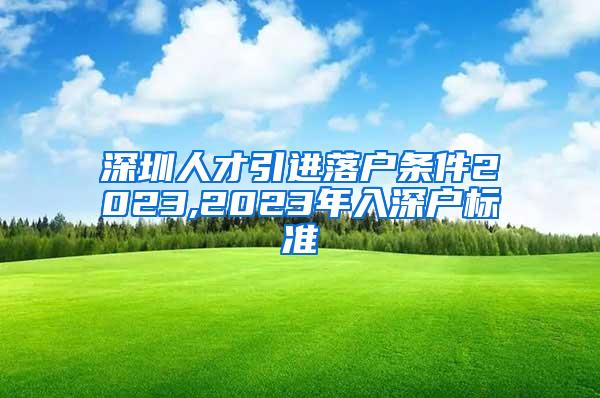 深圳人才引进落户条件2023,2023年入深户标准